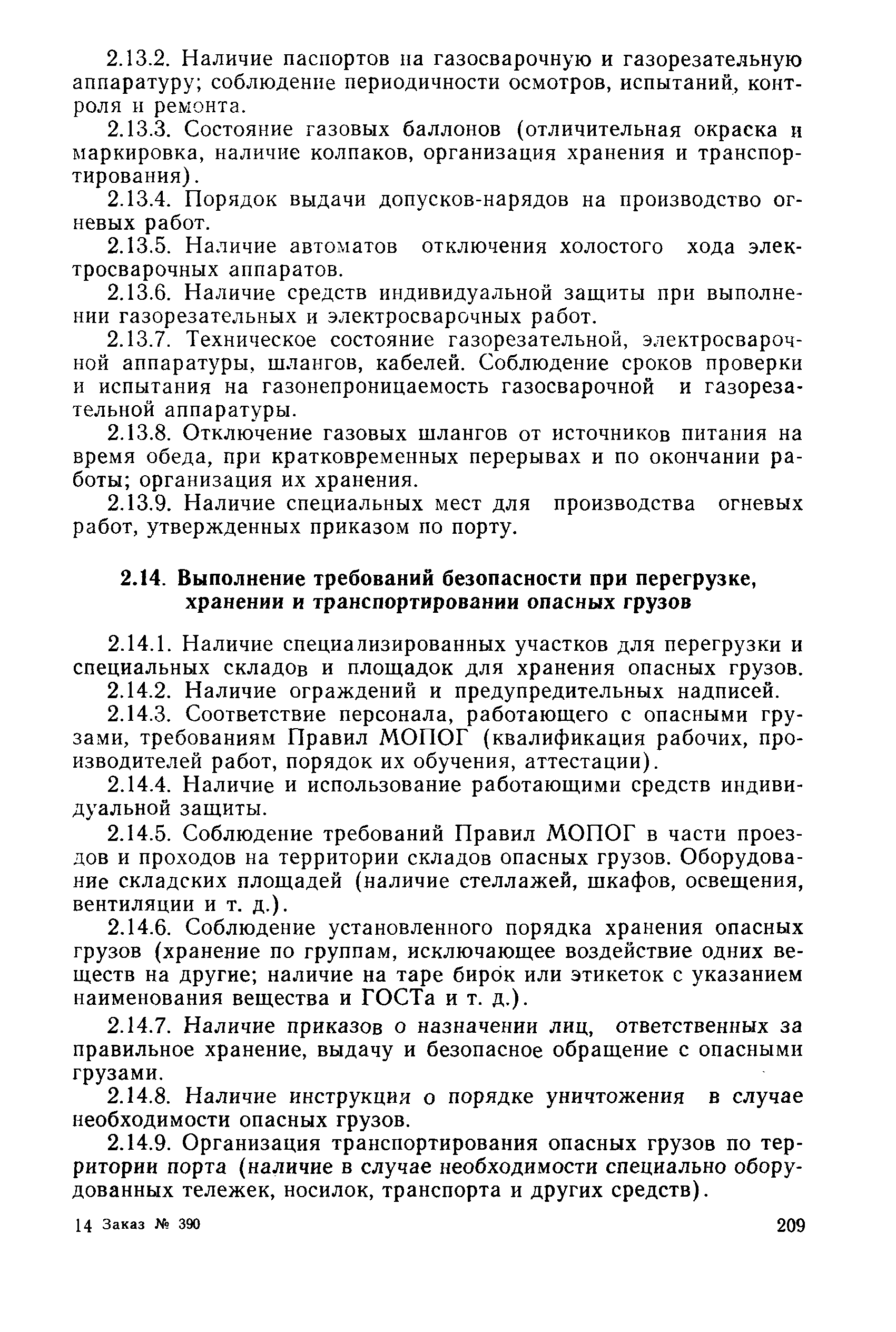 2.13.2. Наличие паспортов на газосварочную и газорезательную аппаратуру; соблюдение периодичности осмотров, испытаний, контроля и ремонта.

2.13.3. Состояние газовых баллонов (отличительная окраска и маркировка, наличие колпаков, организация хранения и транспортирования).

2.13.4. Порядок выдачи допусков-нарядов на производство огневых работ.

2.13.5. Наличие автоматов отключения холостого хода электросварочных аппаратов.

2.13.6. Наличие средств индивидуальной защиты при выполнении газорезательных и электросварочных работ.

2.13.7. Техническое состояние газорезательной, электросварочной аппаратуры, шлангов, кабелей. Соблюдение сроков проверки и испытания на газонепроницаемость газосварочной и газорезательной аппаратуры.

2.13.8. Отключение газовых шлангов от источников питания на время обеда, при кратковременных перерывах и по окончании работы; организация их хранения.

2.13.9. Наличие специальных мест для производства огневых работ, утвержденных приказом по порту.

2.14. Выполнение требований безопасности при перегрузке, хранении и транспортировании опасных грузов

2.14.1. Наличие специализированных участков для перегрузки и специальных складов и площадок для хранения опасных грузов.

2.14.2. Наличие ограждений и предупредительных надписей.

2.14.3. Соответствие персонала, работающего с опасными грузами, требованиям Правил МОПОГ (квалификация рабочих, производителей работ, порядок их обучения, аттестации).

2.14.4. Наличие и использование работающими средств индивидуальной защиты.

2.14.5. Соблюдение требований Правил МОПОГ в части проездов и проходов на территории складов опасных грузов. Оборудование складских площадей (наличие стеллажей, шкафов, освещения, вентиляции и т. д.).

2.14.6. Соблюдение установленного порядка хранения опасных грузов (хранение по группам, исключающее воздействие одних веществ на другие; наличие на таре бирок или этикеток с указанием наименования вещества и ГОСТа и т. д.).

2.14.7. Наличие приказов о назначении лиц, ответственных за правильное хранение, выдачу и безопасное обращение с опасными грузами.

2.14.8. Наличие инструкции о порядке уничтожения в случае необходимости опасных грузов.

2.14.9. Организация транспортирования опасных грузов по территории порта (наличие в случае необходимости специально оборудованных тележек, носилок, транспорта и других средств).

14 Заказ № 390 209